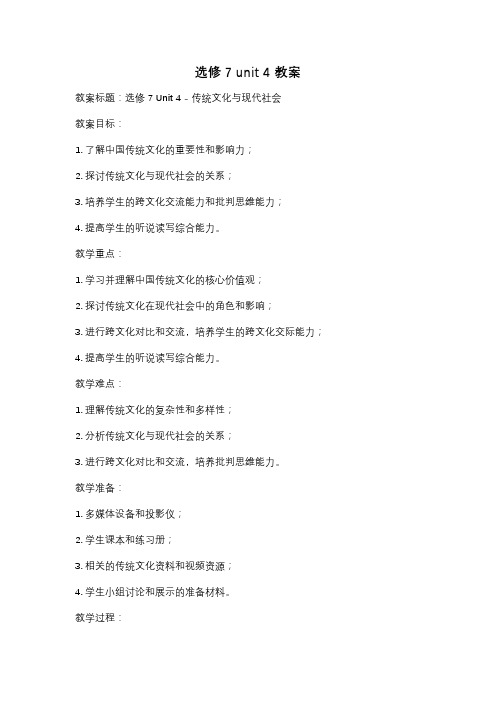 选修 7 unit 4 教案

教案标题：选修 7 Unit 4 - 传统文化与现代社会

教案目标：

1. 了解中国传统文化的重要性和影响力；

2. 探讨传统文化与现代社会的关系；

3. 培养学生的跨文化交流能力和批判思维能力；

4. 提高学生的听说读写综合能力。

教学重点：

1. 学习并理解中国传统文化的核心价值观；

2. 探讨传统文化在现代社会中的角色和影响；

3. 进行跨文化对比和交流，培养学生的跨文化交际能力；

4. 提高学生的听说读写综合能力。

教学难点：

1. 理解传统文化的复杂性和多样性；

2. 分析传统文化与现代社会的关系；

3. 进行跨文化对比和交流，培养批判思维能力。

教学准备：

1. 多媒体设备和投影仪；

2. 学生课本和练习册；

3. 相关的传统文化资料和视频资源；

4. 学生小组讨论和展示的准备材料。

教学过程：